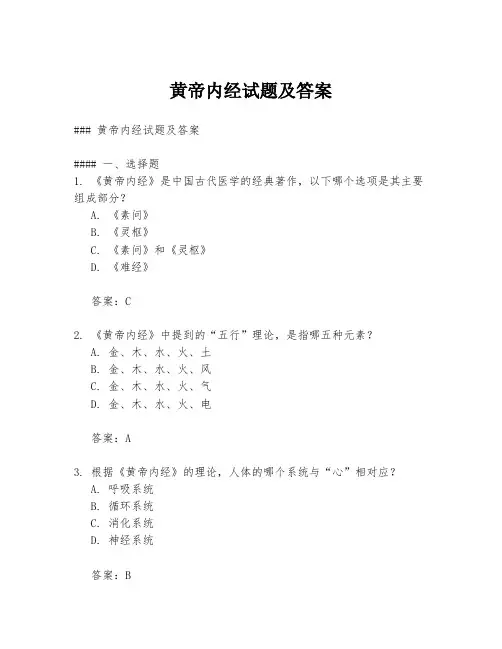 黄帝内经试题及答案

### 黄帝内经试题及答案

#### 一、选择题
1. 《黄帝内经》是中国古代医学的经典著作，以下哪个选项是其主要组成部分？
A. 《素问》
B. 《灵枢》
C. 《素问》和《灵枢》
D. 《难经》

答案：C

2. 《黄帝内经》中提到的“五行”理论，是指哪五种元素？
A. 金、木、水、火、土
B. 金、木、水、火、风
C. 金、木、水、火、气
D. 金、木、水、火、电

答案：A

3. 根据《黄帝内经》的理论，人体的哪个系统与“心”相对应？
A. 呼吸系统
B. 循环系统
C. 消化系统
D. 神经系统

答案：B